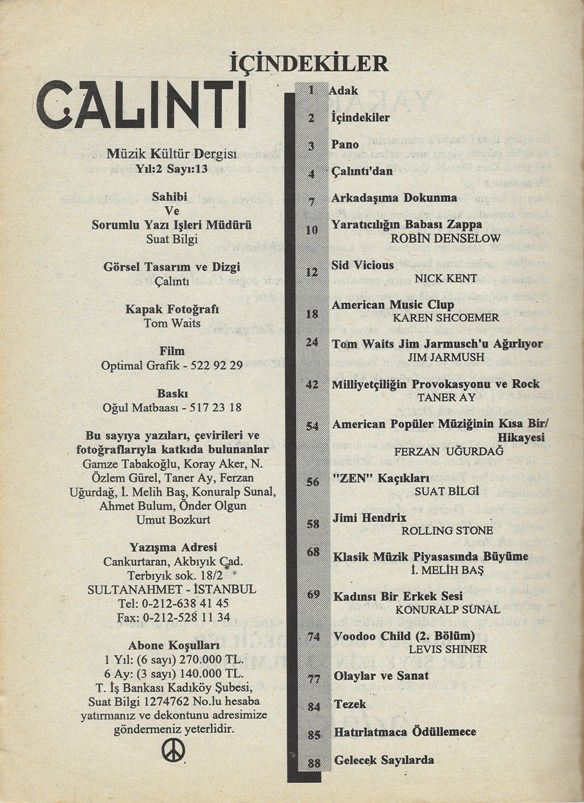 İÇİNDEKİLER

ÇALINTI

Müzik Kültür Dergisi
Yıl:2 Sayı:13

Sahibi
Ve
Sorumlu Yazı İşleri Müdürü
Suat Bilgi

Görsel Tasarım ve Dizgi
Çalıntı

Kapak Fotoğrafı
Tom Waits

Film
Optimal Grafik - 522 92 29

Baskı
Oğul Matbaası - 517 23 18

Bu sayıya yazıları, çevirileri ve fotoğraflarıyla katkıda bulunanlar
Gamze Tabakoğlu, Koray Aker, N. Özlem Gürel, Taner Ay, Ferzan Uğurdağ, İ. Melih Baş, Konuralp Sunal, Ahmet Bulum, Önder Olgun
Umut Bozkurt

Yazışma Adresi
Cankurtaran, Akbıyık Cad.
Terbıyık sok. 18/2
SULTANAHMET - İSTANBUL
Tel: 0-212-638 41 45
Fax: 0-212-528 11 34

Abone Koşulları
1 Yıl: (6 sayı) 270.000 TL.
6 Ay: (3 sayı) 140.000 TL.
T. İş Bankası Kadıköy Şubesi,
Suat Bilgi 1274762 No.lu hesaba yatırmanız ve dekontunu adresimize göndermeniz yeterlidir.

1 Adak
2 İçindekiler
3 Pano
4 Çalıntı'dan
7 Arkadaşıma Dokunma
10 Yaratıcılığın Babası Zappa
ROBİN DENSELOW
12 Sid Vicious
NICK KENT
18 American Music Club
KAREN SHCOEMER
24 Tom Waits Jim Jarmusch'u Ağırlıyor
JIM JARMUSH
42 Milliyetçiliğin Provokasyonu ve Rock
TANER AY
54 American Popüler Müziğinin Kısa Bir/ Hikayesi
FERZAN UĞURDAĞ
56 "ZEN" Kaçıkları
SUAT BİLGİ
58 Jimi Hendrix
ROLLING STONE
68 Klasik Müzik Piyasasında Büyüme
İ. MELİH BAŞ
69 Kadınsı Bir Erkek Sesi
KONURALP SUNAL
74 Voodoo Child (2. Bölüm)
LEVIS SHINER
77 Olaylar ve Sanat
84 Tezek
85 Hatırlatmaca Ödüllemece
88 Gelecek Sayılarda